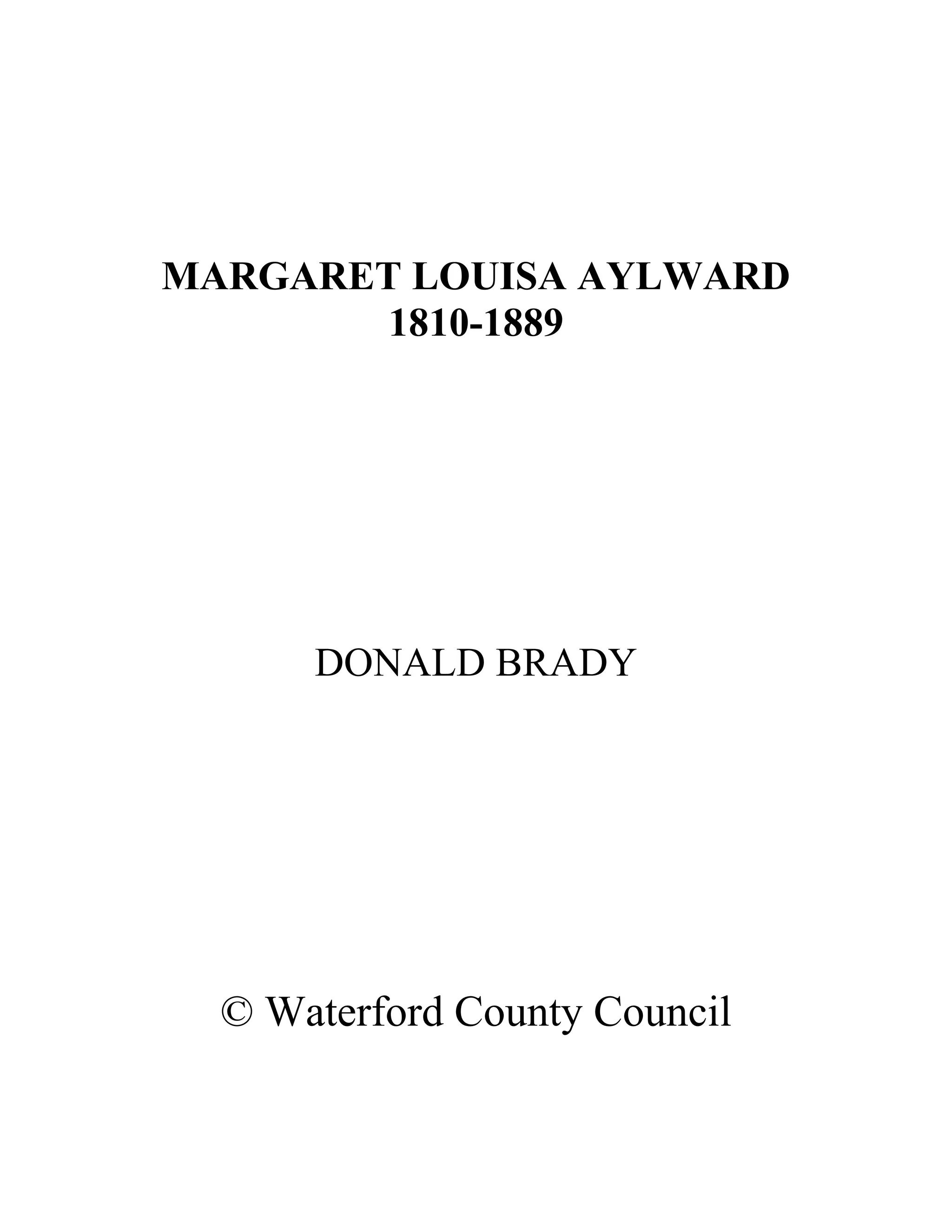 MARGARET LOUISA AYLWARD
1810-1889

DONALD BRADY

© Waterford County Council